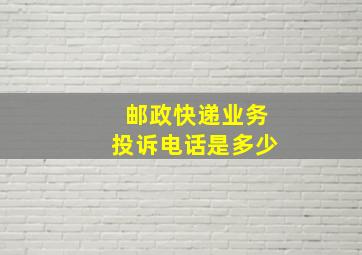 邮政快递业务
投诉电话是多少